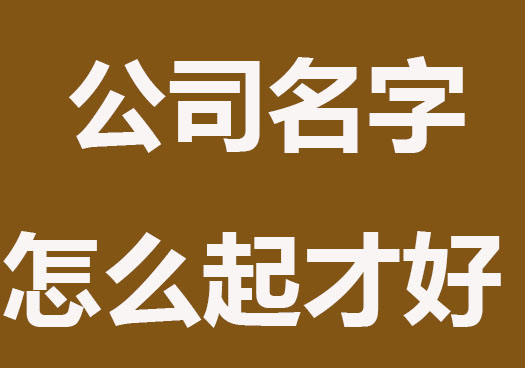 公司名字
怎么起才好